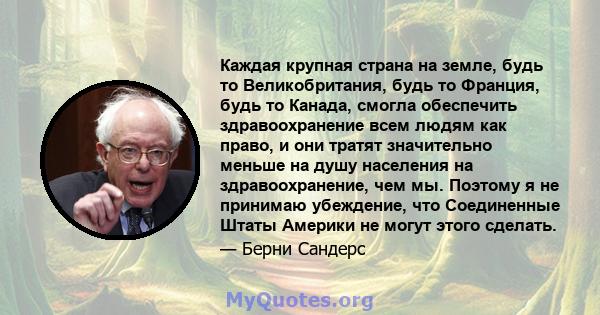 Каждая крупная страна на земле, будь то Великобритания, будь то Франция, будь то Канада, смогла обеспечить здравоохранение всем людям как право, и они тратят значительно меньше на душу населения на здравоохранение, чем мы. Поэтому я не принимаю убеждение, что Соединенные Штаты Америки не могут этого сделать.

— Берни Сандерс

MyQuotes.org